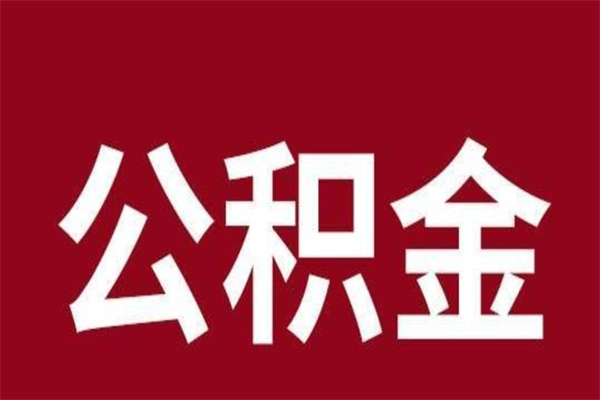 公积金